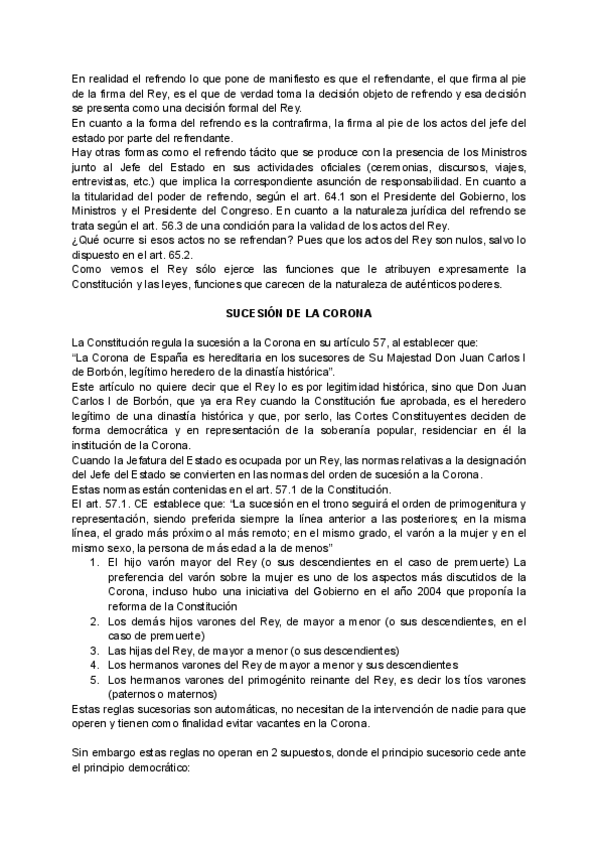 En realidad el refrendo lo que pone de manifiesto es que el refrendante, el que firma al pie de la firma del Rey, es el que de verdad toma la decisión objeto de refrendo y esa decisión se presenta como una decisión formal del Rey.
En cuanto a la forma del refrendo es la contrafirma, la firma al pie de los actos del jefe del estado por parte del refrendante.
Hay otras formas como el refrendo tácito que se produce con la presencia de los Ministros junto al Jefe del Estado en sus actividades oficiales (ceremonias, discursos, viajes, entrevistas, etc.) que implica la correspondiente asunción de responsabilidad. En cuanto a la titularidad del poder de refrendo, según el art. 64.1 son el Presidente del Gobierno, los Ministros y el Presidente del Congreso. En cuanto a la naturaleza jurídica del refrendo se trata según el art. 56.3 de una condición para la validad de los actos del Rey.
¿Qué ocurre si esos actos no se refrendan? Pues que los actos del Rey son nulos, salvo lo dispuesto en el art. 65.2.
Como vemos el Rey sólo ejerce las funciones que le atribuyen expresamente la Constitución y las leyes, funciones que carecen de la naturaleza de auténticos poderes.

SUCESIÓN DE LA CORONA

La Constitución regula la sucesión a la Corona en su artículo 57, al establecer que:
"La Corona de España es hereditaria en los sucesores de Su Majestad Don Juan Carlos I de Borbón, legítimo heredero de la dinastía histórica".
Este artículo no quiere decir que el Rey lo es por legitimidad histórica, sino que Don Juan Carlos I de Borbón, que ya era Rey cuando la Constitución fue aprobada, es el heredero legítimo de una dinastía histórica y que, por serlo, las Cortes Constituyentes deciden de forma democrática y en representación de la soberanía popular, residenciar en él la institución de la Corona.
Cuando la Jefatura del Estado es ocupada por un Rey, las normas relativas a la designación del Jefe del Estado se convierten en las normas del orden de sucesión a la Corona.
Estas normas están contenidas en el art. 57.1 de la Constitución.
El art. 57.1. CE establece que: "La sucesión en el trono seguirá el orden de primogenitura y representación, siendo preferida siempre la línea anterior a las posteriores; en la misma línea, el grado más próximo al más remoto; en el mismo grado, el varón a la mujer y en el mismo sexo, la persona de más edad a la de menos"
1. El hijo varón mayor del Rey (o sus descendientes en el caso de premuerte) La preferencia del varón sobre la mujer es uno de los aspectos más discutidos de la Corona, incluso hubo una iniciativa del Gobierno en el año 2004 que proponía la reforma de la Constitución
2. Los demás hijos varones del Rey, de mayor a menor (o sus descendientes, en el caso de premuerte)
3. Las hijas del Rey, de mayor a menor (o sus descendientes)
4. Los hermanos varones del Rey de mayor a menor y sus descendientes
5. Los hermanos varones del primogénito reinante del Rey, es decir los tíos varones (paternos o maternos)
Estas reglas sucesorias son automáticas, no necesitan de la intervención de nadie para que operen y tienen como finalidad evitar vacantes en la Corona.

Sin embargo estas reglas no operan en 2 supuestos, donde el principio sucesorio cede ante el principio democrático: